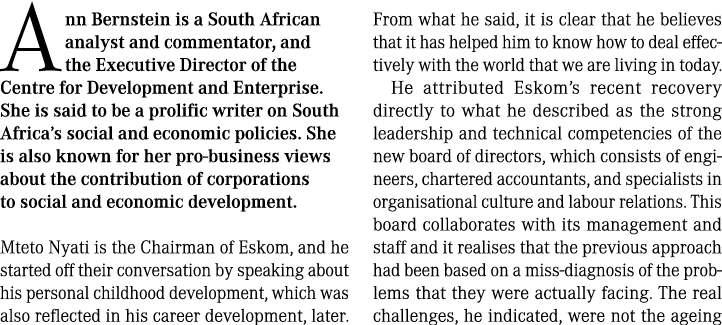 Ann Bernstein is a South African analyst and commentator, and the Executive Director of the Centre for Development and Enterprise. She is said to be a prolific writer on South Africa's social and economic policies. She is also known for her pro-business views about the contribution of corporations to social and economic development.

Mteto Nyati is the Chairman of Eskom, and he started off their conversation by speaking about his personal childhood development, which was also reflected in his career development, later. From what he said, it is clear that he believes that it has helped him to know how to deal effectively with the world that we are living in today.

He attributed Eskom's recent recovery directly to what he described as the strong leadership and technical competencies of the new board of directors, which consists of engineers, chartered accountants, and specialists in organisational culture and labour relations. This board collaborates with its management and staff and it realises that the previous approach had been based on a miss-diagnosis of the problems that they were actually facing. The real challenges, he indicated, were not the ageing